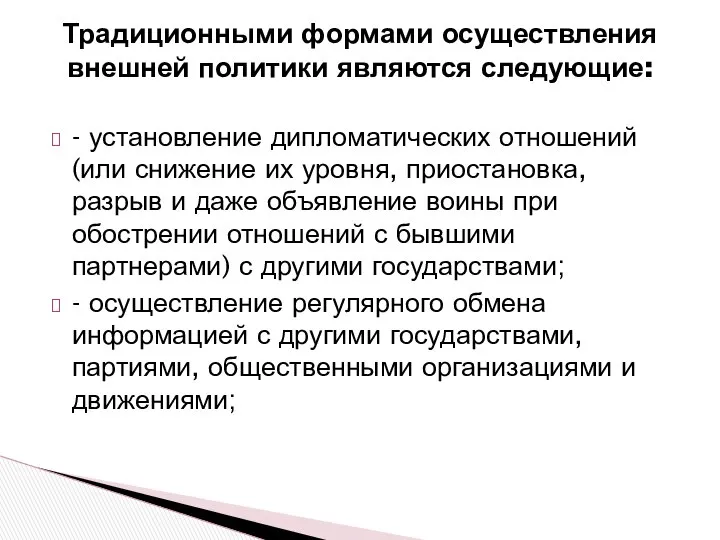 Традиционными формами осуществления внешней политики являются следующие:

 - установление дипломатических отношений (или снижение их уровня, приостановка, разрыв и даже объявление воины при обострении отношений с бывшими партнерами) с другими государствами;

 - осуществление регулярного обмена информацией с другими государствами, партиями, общественными организациями и движениями;